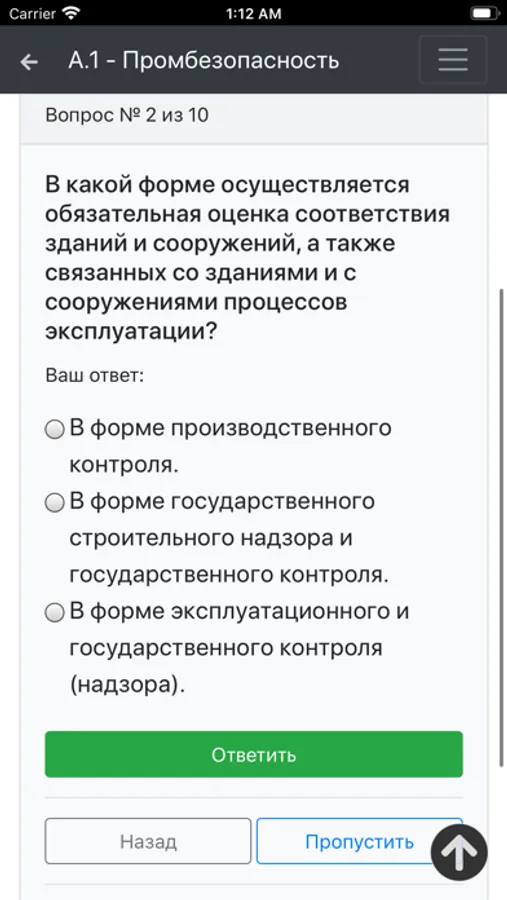 Carrier 1:12 AM

А.1 - Промбезопасность

Вопрос № 2 из 10

В какой форме осуществляется обязательная оценка соответствия зданий и сооружений, а также связанных со зданиями и с сооружениями процессов эксплуатации?

Ваш ответ:

В форме производственного контроля.

В форме государственного строительного надзора и государственного контроля.

В форме эксплуатационного и государственного контроля (надзора).

Ответить

Назад

Пропустить